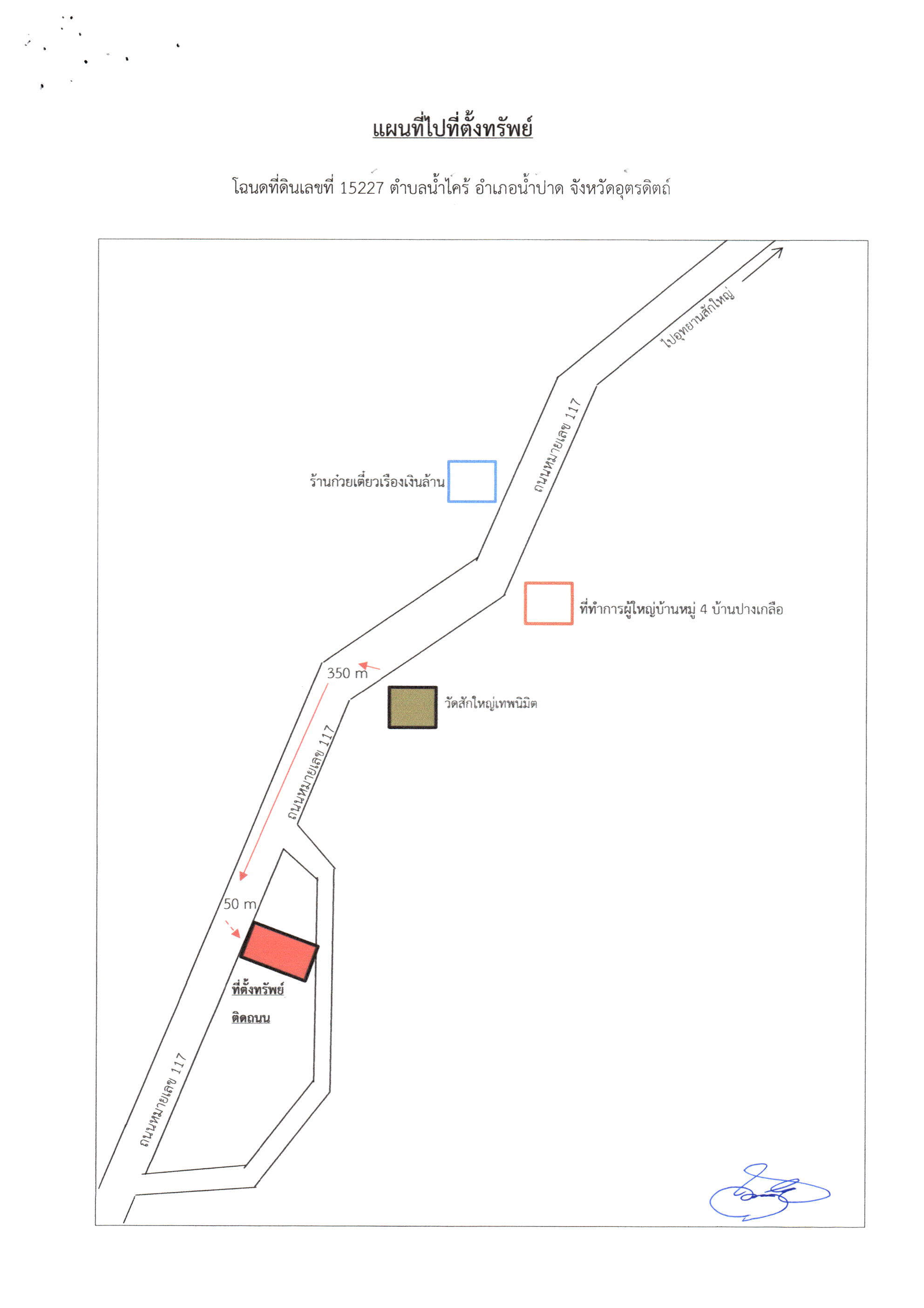 แผนที่ไปที่ตั้งทรัพย์

โฉนดที่ดินเลขที่ 15227 ตำบลน้ำไคร้ อำเภอน้ำปาด จังหวัดอุตรดิตถ์

ไปอุทยานสักใหญ่

ถนนหมายเลข 117

ร้านก๋วยเตี๋ยวเรืองเงินล้าน

ที่ทำการผู้ใหญ่บ้านหมู่ 4 บ้านปางเกลือ

350 m

วัดสักใหญ่เทพนิมิต

ถนนหมายเลข 117

50 m

ที่ตั้งทรัพย์

ติดถนน

ถนนหมายเลข 117